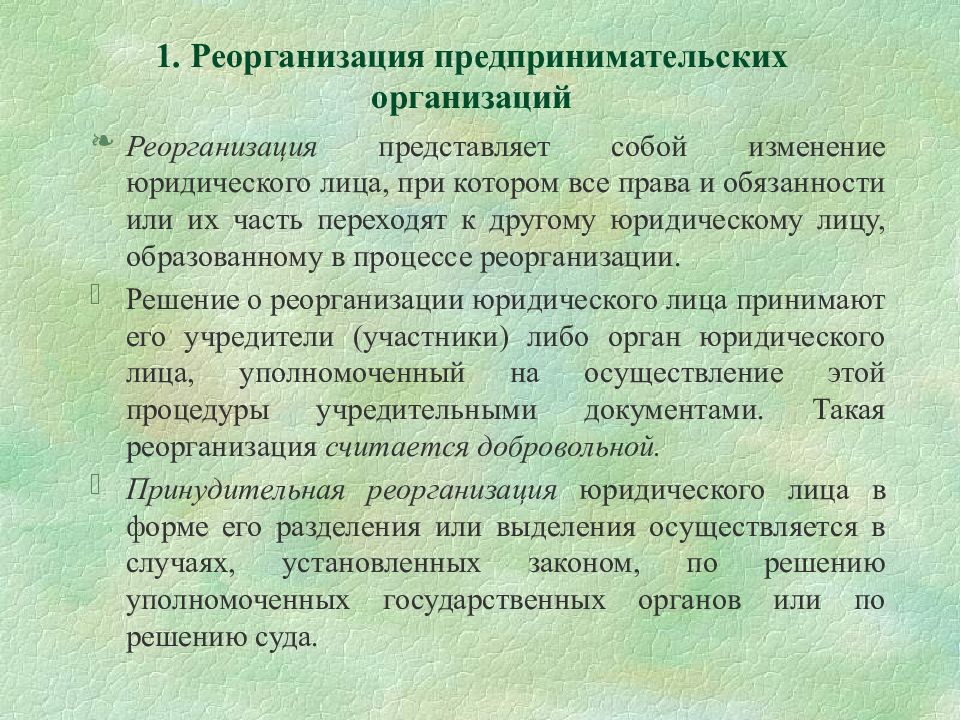 1. Реорганизация предпринимательских организаций

Реорганизация представляет собой изменение юридического лица, при котором все права и обязанности или их часть переходят к другому юридическому лицу, образованному в процессе реорганизации.

Решение о реорганизации юридического лица принимают его учредители (участники) либо орган юридического лица, уполномоченный на осуществление этой процедуры учредительными документами. Такая реорганизация считается добровольной.

Принудительная реорганизация юридического лица в форме его разделения или выделения осуществляется в случаях, установленных законом, по решению уполномоченных государственных органов или по решению суда.